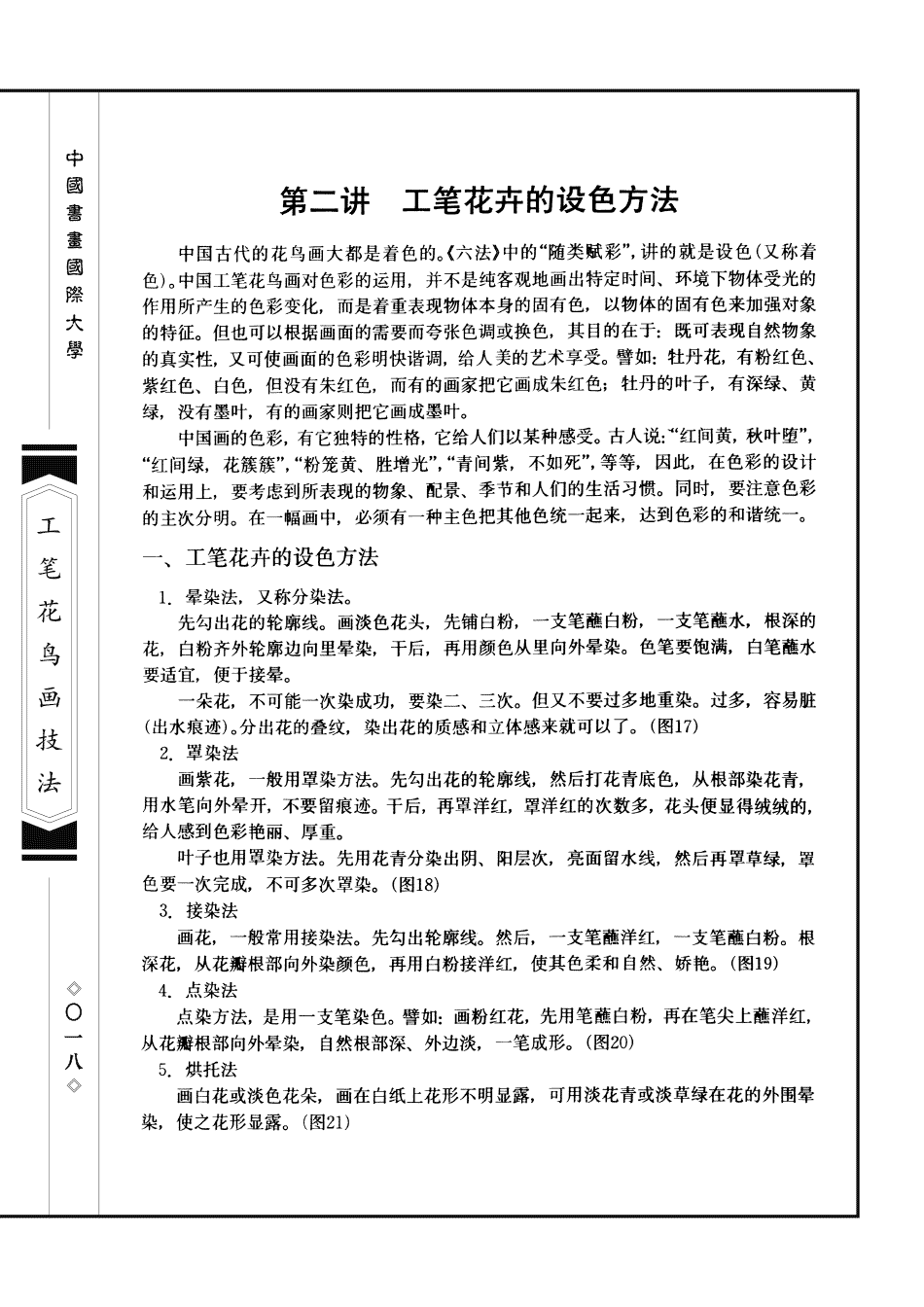 中國書畫國際大學

工笔花鸟画技法

◇〇一八◇

第二讲　工笔花卉的设色方法

中国古代的花鸟画大都是着色的。《六法》中的“随类赋彩”，讲的就是设色（又称着色）。中国工笔花鸟画对色彩的运用，并不是纯客观地画出特定时间、环境下物体受光的作用所产生的色彩变化，而是着重表现物体本身的固有色，以物体的固有色来加强对象的特征。但也可以根据画面的需要而夸张色调或换色，其目的在于：既可表现自然物象的真实性，又可使画面的色彩明快谐调，给人美的艺术享受。譬如：牡丹花，有粉红色、紫红色、白色，但没有朱红色，而有的画家把它画成朱红色；牡丹的叶子，有深绿、黄绿，没有墨叶，有的画家则把它画成墨叶。

中国画的色彩，有它独特的性格，它给人们以某种感受。古人说：“红间黄，秋叶堕”，“红间绿，花簇簇”，“粉笼黄、胜增光”，“青间紫，不如死”，等等，因此，在色彩的设计和运用上，要考虑到所表现的物象、配景、季节和人们的生活习惯。同时，要注意色彩的主次分明。在一幅画中，必须有一种主色把其他色统一起来，达到色彩的和谐统一。

一、工笔花卉的设色方法

1. 晕染法，又称分染法。

先勾出花的轮廓线。画淡色花头，先铺白粉，一支笔蘸白粉，一支笔蘸水，根深的花，白粉齐外轮廓边向里晕染，干后，再用颜色从里向外晕染。色笔要饱满，白笔蘸水要适宜，便于接晕。

一朵花，不可能一次染成功，要染二、三次。但又不要过多地重染。过多，容易脏（出水痕迹）。分出花的叠纹，染出花的质感和立体感来就可以了。（图17）

2. 罩染法

画紫花，一般用罩染方法。先勾出花的轮廓线，然后打花青底色，从根部染花青，用水笔向外晕开，不要留痕迹。干后，再罩洋红，罩洋红的次数多，花头便显得绒绒的，给人感到色彩艳丽、厚重。

叶子也用罩染方法。先用花青分染出阴、阳层次，亮面留水线，然后再罩草绿，罩色要一次完成，不可多次罩染。（图18）

3. 接染法

画花，一般常用接染法。先勾出轮廓线。然后，一支笔蘸洋红，一支笔蘸白粉。根深花，从花瓣根部向外染颜色，再用白粉接洋红，使其色柔和自然、娇艳。（图19）

4. 点染法

点染方法，是用一支笔染色。譬如：画粉红花，先用笔蘸白粉，再在笔尖上蘸洋红，从花瓣根部向外晕染，自然根部深、外边淡，一笔成形。（图20）

5. 烘托法

画白花或淡色花朵，画在白纸上花形不明显露，可用淡花青或淡草绿在花的外围晕染，使之花形显露。（图21）